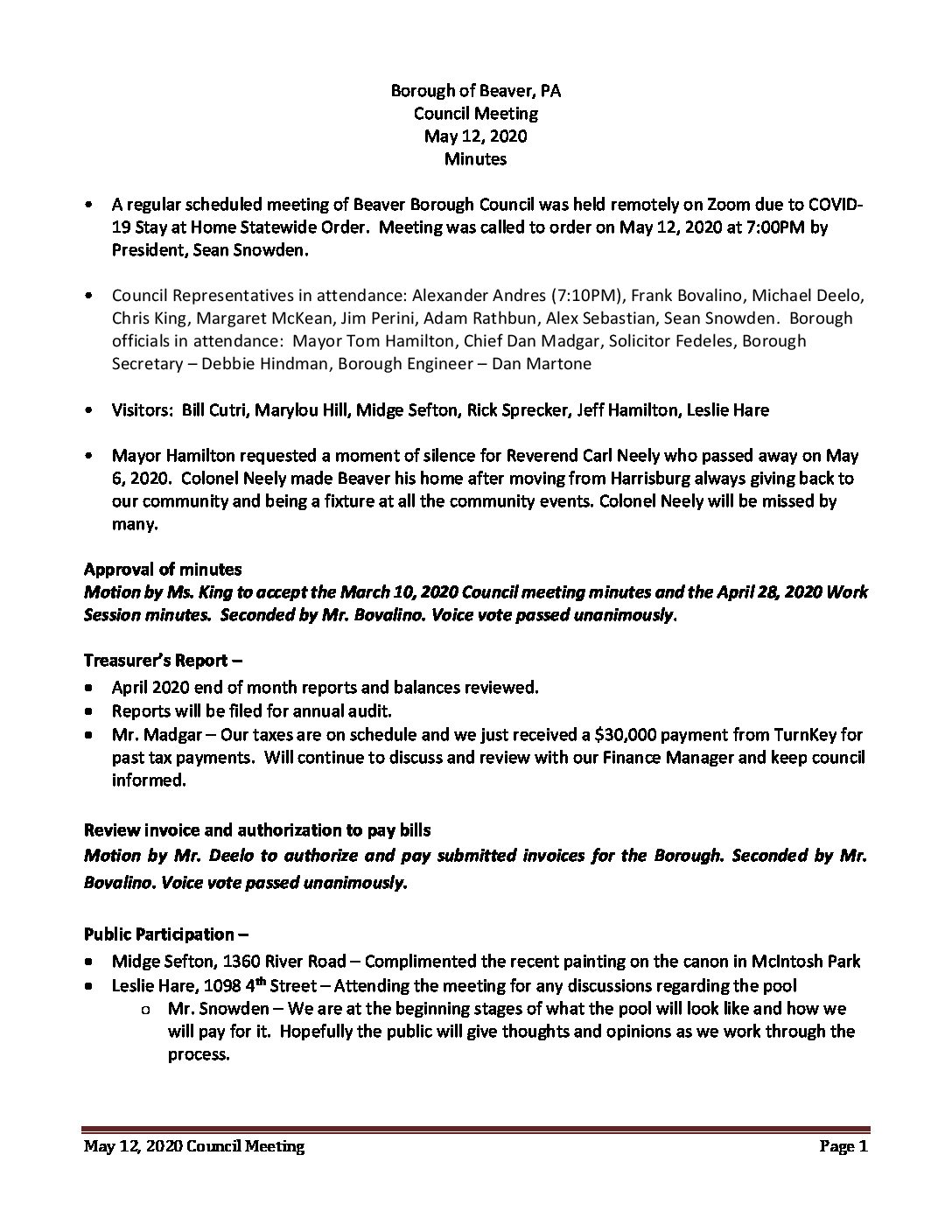 Borough of Beaver, PA
Council Meeting
May 12, 2020
Minutes

• A regular scheduled meeting of Beaver Borough Council was held remotely on Zoom due to COVID-19 Stay at Home Statewide Order. Meeting was called to order on May 12, 2020 at 7:00PM by President, Sean Snowden.

• Council Representatives in attendance: Alexander Andres (7:10PM), Frank Bovalino, Michael Deelo, Chris King, Margaret McKean, Jim Perini, Adam Rathbun, Alex Sebastian, Sean Snowden. Borough officials in attendance: Mayor Tom Hamilton, Chief Dan Madgar, Solicitor Fedeles, Borough Secretary – Debbie Hindman, Borough Engineer – Dan Martone

• Visitors: Bill Cutri, Marylou Hill, Midge Sefton, Rick Sprecker, Jeff Hamilton, Leslie Hare

• Mayor Hamilton requested a moment of silence for Reverend Carl Neely who passed away on May 6, 2020. Colonel Neely made Beaver his home after moving from Harrisburg always giving back to our community and being a fixture at all the community events. Colonel Neely will be missed by many.

Approval of minutes
Motion by Ms. King to accept the March 10, 2020 Council meeting minutes and the April 28, 2020 Work Session minutes. Seconded by Mr. Bovalino. Voice vote passed unanimously.

Treasurer's Report –
• April 2020 end of month reports and balances reviewed.
• Reports will be filed for annual audit.
• Mr. Madgar – Our taxes are on schedule and we just received a $30,000 payment from TurnKey for past tax payments. Will continue to discuss and review with our Finance Manager and keep council informed.

Review invoice and authorization to pay bills
Motion by Mr. Deelo to authorize and pay submitted invoices for the Borough. Seconded by Mr. Bovalino. Voice vote passed unanimously.

Public Participation –
• Midge Sefton, 1360 River Road – Complimented the recent painting on the canon in McIntosh Park
• Leslie Hare, 1098 4$^{th}$ Street – Attending the meeting for any discussions regarding the pool
o Mr. Snowden – We are at the beginning stages of what the pool will look like and how we will pay for it. Hopefully the public will give thoughts and opinions as we work through the process.

May 12, 2020 Council Meeting Page 1